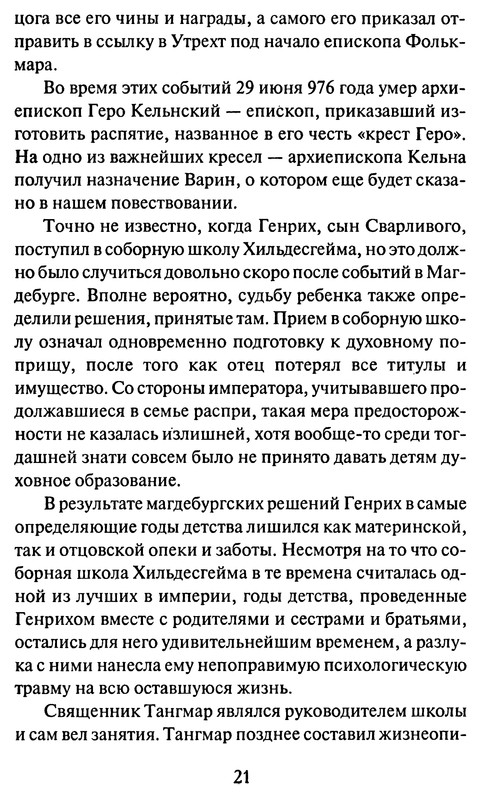 цога все его чины и награды, а самого его приказал отправить в ссылку в Утрехт под начало епископа Фолькмара.

Во время этих событий 29 июня 976 года умер архиепископ Геро Кельнский — епископ, приказавший изготовить распятие, названное в его честь «крест Геро». На одно из важнейших кресел — архиепископа Кельна получил назначение Варин, о котором еще будет сказано в нашем повествовании.

Точно не известно, когда Генрих, сын Сварливого, поступил в соборную школу Хильдесгейма, но это должно было случиться довольно скоро после событий в Магдебурге. Вполне вероятно, судьбу ребенка также определили решения, принятые там. Прием в соборную школу означал одновременно подготовку к духовному поприщу, после того как отец потерял все титулы и имущество. Со стороны императора, учитывавшего продолжавшиеся в семье распри, такая мера предосторожности не казалась излишней, хотя вообще-то среди тогдашней знати совсем было не принято давать детям духовное образование.

В результате магдебургских решений Генрих в самые определяющие годы детства лишился как материнской, так и отцовской опеки и заботы. Несмотря на то что соборная школа Хильдесгейма в те времена считалась одной из лучших в империи, годы детства, проведенные Генрихом вместе с родителями и сестрами и братьями, остались для него удивительнейшим временем, а разлука с ними нанесла ему непоправимую психологическую травму на всю оставшуюся жизнь.

Священник Тангмар являлся руководителем школы и сам вел занятия. Тангмар позднее составил жизнеопи-

21